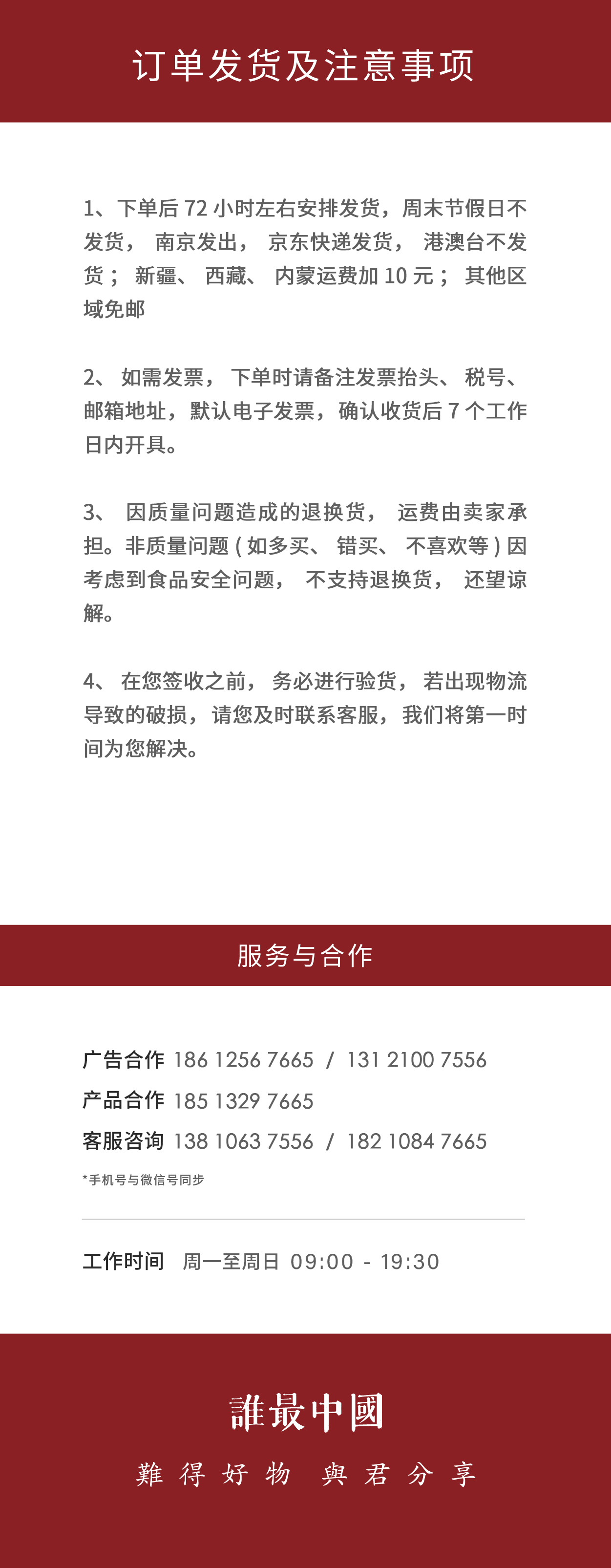 订单发货及注意事项

1、下单后 72 小时左右安排发货，周末节假日不发货， 南京发出， 京东快递发货， 港澳台不发货； 新疆、 西藏、 内蒙运费加 10 元； 其他区域免邮

2、 如需发票， 下单时请备注发票抬头、 税号、邮箱地址，默认电子发票，确认收货后 7 个工作日内开具。

3、 因质量问题造成的退换货， 运费由卖家承担。非质量问题 ( 如多买、 错买、 不喜欢等 ) 因考虑到食品安全问题， 不支持退换货， 还望谅解。

4、 在您签收之前， 务必进行验货， 若出现物流导致的破损，请您及时联系客服，我们将第一时间为您解决。

服务与合作

广告合作 186 1256 7665 / 131 2100 7556
产品合作 185 1329 7665
客服咨询 138 1063 7556 / 182 1084 7665
*手机号与微信号同步

工作时间 周一至周日 09:00 - 19:30

誰最中國
難得好物 與君分享